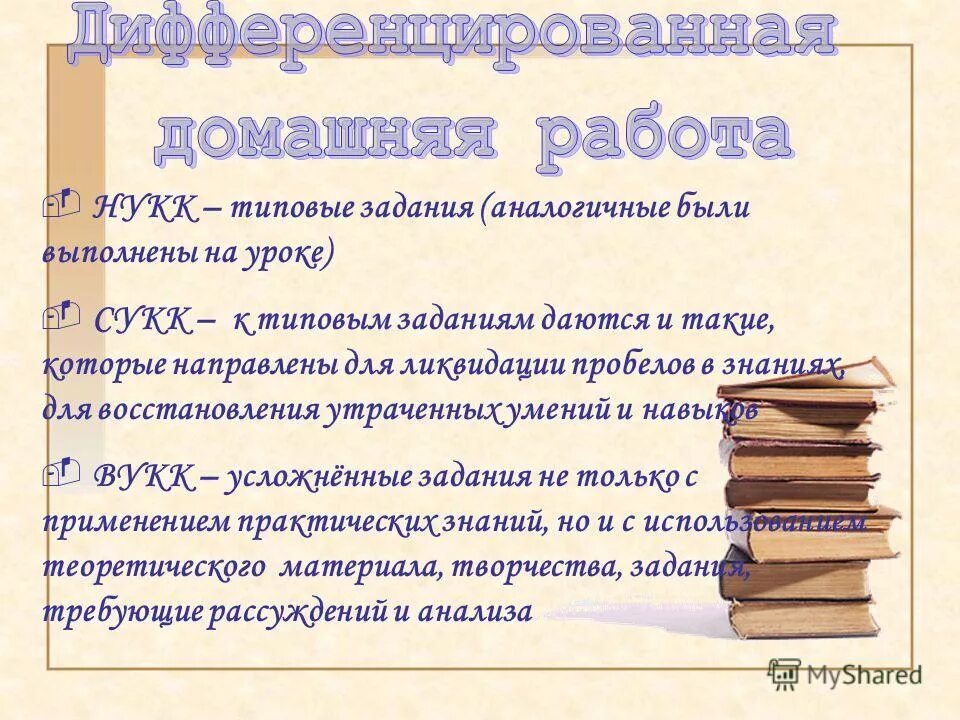 Дифференцированная домашняя работа

НУКК – типовые задания (аналогичные были выполнены на уроке)

СУКК – к типовым заданиям даются и такие, которые направлены для ликвидации пробелов в знаниях, для восстановления утраченных умений и навыков

ВУКК – усложнённые задания не только с применением практических знаний, но и с использованием теоретического материала, творчества, задания, требующие рассуждений и анализа

MyShared